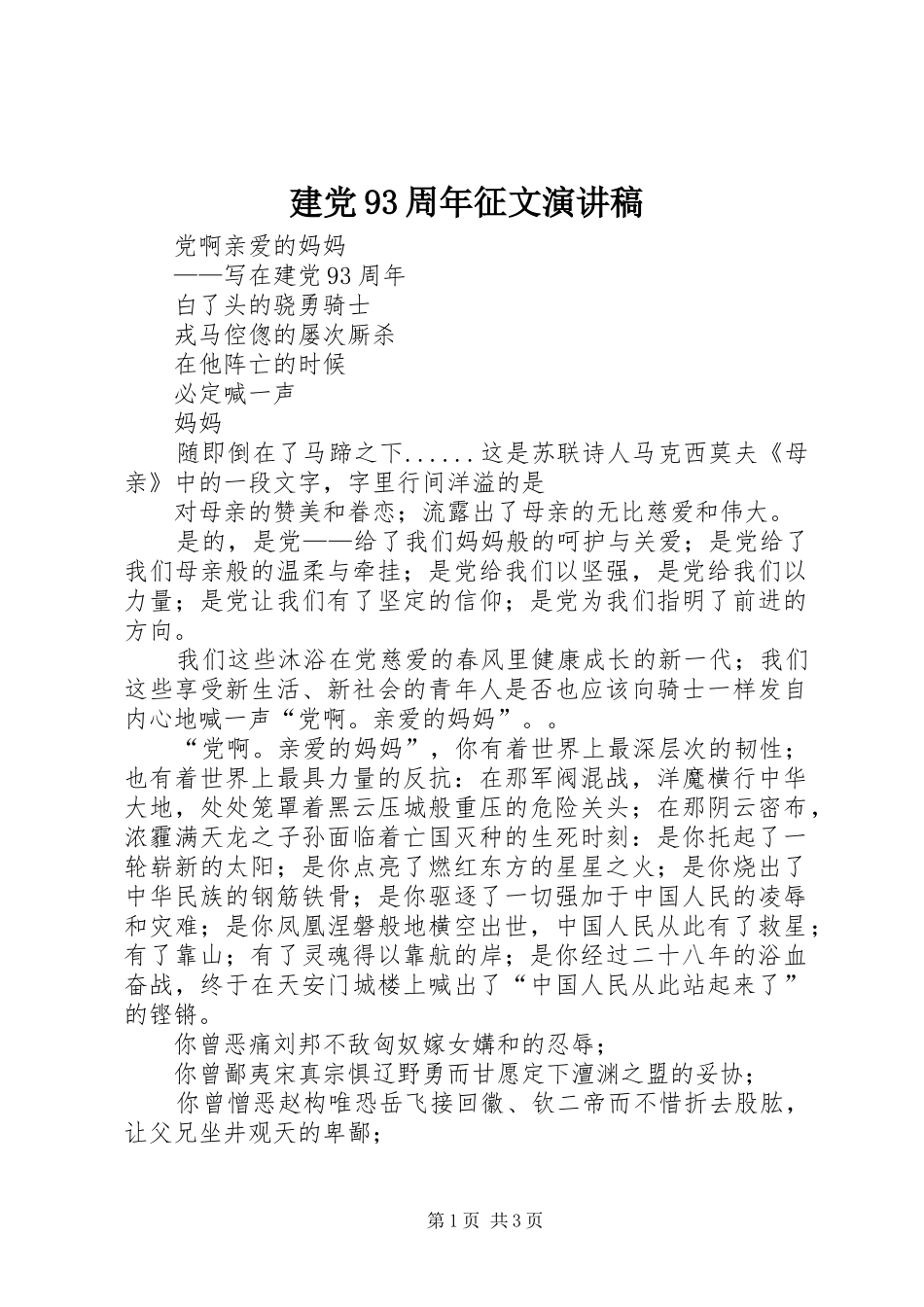 建党93周年征文演讲稿

党啊亲爱的妈妈

——写在建党93周年

白了头的骁勇骑士

戎马倥偬的屡次厮杀

在他阵亡的时候

必定喊一声

妈妈

随即倒在了马蹄之下......这是苏联诗人马克西莫夫《母亲》中的一段文字，字里行间洋溢的是

对母亲的赞美和眷恋；流露出了母亲的无比慈爱和伟大。

是的，是党——给了我们妈妈般的呵护与关爱；是党给了我们母亲般的温柔与牵挂；是党给我们以坚强，是党给我们以力量；是党让我们有了坚定的信仰；是党为我们指明了前进的方向。

我们这些沐浴在党慈爱的春风里健康成长的新一代；我们这些享受新生活、新社会的青年人是否也应该向骑士一样发自内心地喊一声“党啊。亲爱的妈妈”。。

“党啊。亲爱的妈妈”，你有着世界上最深层次的韧性；也有着世界上最具力量的反抗：在那军阀混战，洋魔横行中华大地，处处笼罩着黑云压城般重压的危险关头；在那阴云密布，浓霾满天龙之子孙面临着亡国灭种的生死时刻：是你托起了一轮崭新的太阳；是你点亮了燃红东方的星星之火；是你烧出了中华民族的钢筋铁骨；是你驱逐了一切强加于中国人民的凌辱和灾难；是你凤凰涅磐般地横空出世，中国人民从此有了救星；有了靠山；有了灵魂得以靠航的岸；是你经过二十八年的浴血奋战，终于在天安门城楼上喊出了“中国人民从此站起来了”的铿锵。

你曾恶痛刘邦不敌匈奴嫁女媾和的忍辱；

你曾鄙夷宋真宗惧辽野勇而甘愿定下澶渊之盟的妥协；

你曾憎恶赵构唯恐岳飞接回徽、钦二帝而不惜折去股肱，让父兄坐井观天的卑鄙；

第1页 共3页